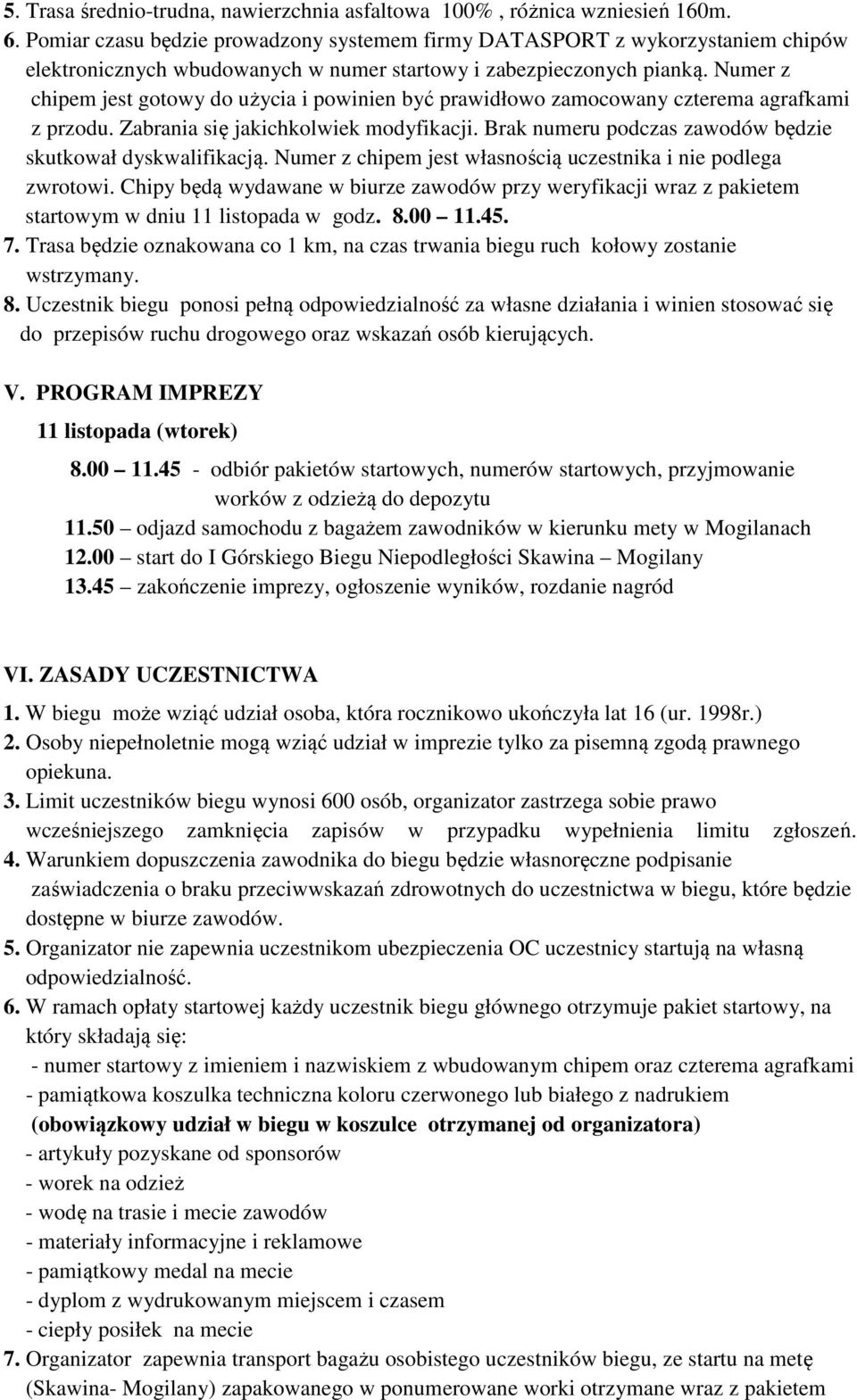 5. Trasa średnio-trudna, nawierzchnia asfaltowa 100% , różnica wzniesień 160m.
6. Pomiar czasu będzie prowadzony systemem firmy DATASPORT z wykorzystaniem chipów elektronicznych wbudowanych w numer startowy i zabezpieczonych pianką. Numer z chipem jest gotowy do użycia i powinien być prawidłowo zamocowany czterema agrafkami z przodu. Zabrania się jakichkolwiek modyfikacji. Brak numeru podczas zawodów będzie skutkował dyskwalifikacją. Numer z chipem jest własnością uczestnika i nie podlega zwrotowi. Chipy będą wydawane w biurze zawodów przy weryfikacji wraz z pakietem startowym w dniu 11 listopada w godz. 8.00 – 11.45.
7. Trasa będzie oznakowana co 1 km, na czas trwania biegu ruch kołowy zostanie wstrzymany.
8. Uczestnik biegu ponosi pełną odpowiedzialność za własne działania i winien stosować się do przepisów ruchu drogowego oraz wskazań osób kierujących.

V. PROGRAM IMPREZY
11 listopada (wtorek)
8.00 – 11.45 - odbiór pakietów startowych, numerów startowych, przyjmowanie worków z odzieżą do depozytu
11.50 – odjazd samochodu z bagażem zawodników w kierunku mety w Mogilanach
12.00 – start do I Górskiego Biegu Niepodległości Skawina – Mogilany
13.45 – zakończenie imprezy, ogłoszenie wyników, rozdanie nagród

VI. ZASADY UCZESTNICTWA
1. W biegu może wziąć udział osoba, która rocznikowo ukończyła lat 16 (ur. 1998r.)
2. Osoby niepełnoletnie mogą wziąć udział w imprezie tylko za pisemną zgodą prawnego opiekuna.
3. Limit uczestników biegu wynosi 600 osób, organizator zastrzega sobie prawo wcześniejszego zamknięcia zapisów w przypadku wypełnienia limitu zgłoszeń.
4. Warunkiem dopuszczenia zawodnika do biegu będzie własnoręczne podpisanie zaświadczenia o braku przeciwwskazań zdrowotnych do uczestnictwa w biegu, które będzie dostępne w biurze zawodów.
5. Organizator nie zapewnia uczestnikom ubezpieczenia OC uczestnicy startują na własną odpowiedzialność.
6. W ramach opłaty startowej każdy uczestnik biegu głównego otrzymuje pakiet startowy, na który składają się:
- numer startowy z imieniem i nazwiskiem z wbudowanym chipem oraz czterema agrafkami
- pamiątkowa koszulka techniczna koloru czerwonego lub białego z nadrukiem (obowiązkowy udział w biegu w koszulce otrzymanej od organizatora)
- artykuły pozyskane od sponsorów
- worek na odzież
- wodę na trasie i mecie zawodów
- materiały informacyjne i reklamowe
- pamiątkowy medal na mecie
- dyplom z wydrukowanym miejscem i czasem
- ciepły posiłek na mecie
7. Organizator zapewnia transport bagażu osobistego uczestników biegu, ze startu na metę (Skawina- Mogilany) zapakowanego w ponumerowane worki otrzymane wraz z pakietem